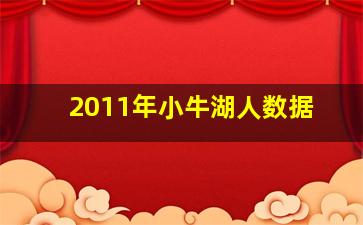 2011年小牛湖人数据